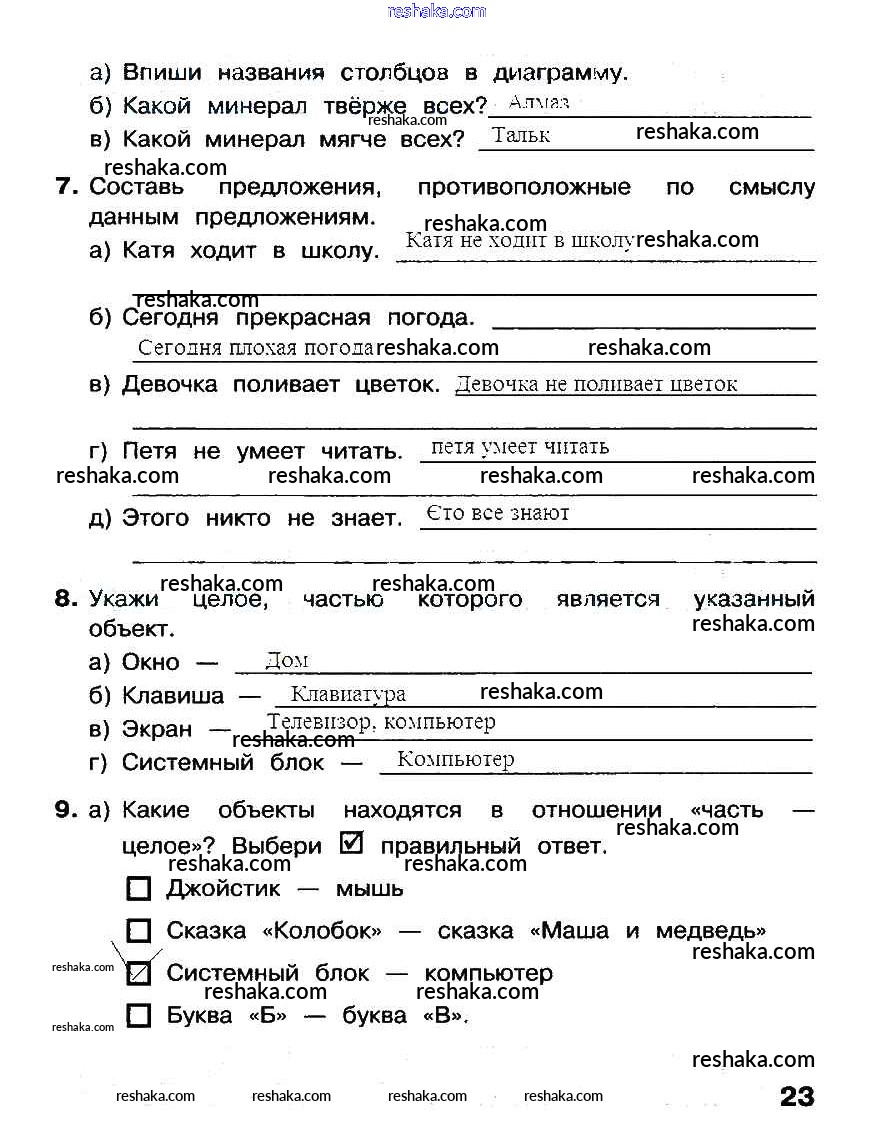 reshaka.com

а) Впиши названия столбцов в диаграмму.
б) Какой минерал твёрже всех? Алмаз reshaka.com
в) Какой минерал мягче всех? Тальк reshaka.com

reshaka.com
7. Составь предложения, противоположные по смыслу данным предложениям. reshaka.com
а) Катя ходит в школу. Катя не ходит в школу reshaka.com

reshaka.com
б) Сегодня прекрасная погода.
Сегодня плохая погода reshaka.com reshaka.com
в) Девочка поливает цветок. Девочка не поливает цветок

г) Петя не умеет читать. петя умеет читать
reshaka.com reshaka.com reshaka.com reshaka.com
д) Этого никто не знает. Єто все знают

reshaka.com reshaka.com
8. Укажи целое, частью которого является указанный объект. reshaka.com
а) Окно — Дом
б) Клавиша — Клавиатура reshaka.com
в) Экран — Телевизор, компьютер reshaka.com
г) Системный блок — Компьютер

9. а) Какие объекты находятся в отношении «часть — целое»? Выбери ☑ правильный ответ. reshaka.com
reshaka.com reshaka.com
☐ Джойстик — мышь
☐ Сказка «Колобок» — сказка «Маша и медведь» reshaka.com
reshaka.com ☑ Системный блок — компьютер
reshaka.com reshaka.com
reshaka.com ☐ Буква «Б» — буква «В».

reshaka.com
reshaka.com reshaka.com reshaka.com reshaka.com 23